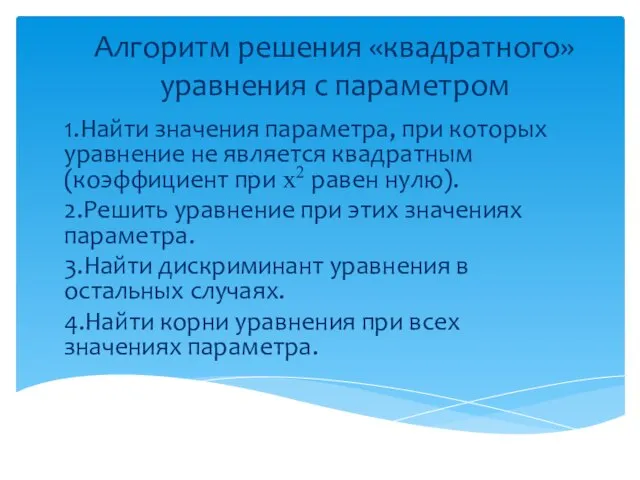 Алгоритм решения «квадратного» уравнения с параметром

1.Найти значения параметра, при которых уравнение не является квадратным (коэффициент при $x^2$ равен нулю).

2.Решить уравнение при этих значениях параметра.

3.Найти дискриминант уравнения в остальных случаях.

4.Найти корни уравнения при всех значениях параметра.